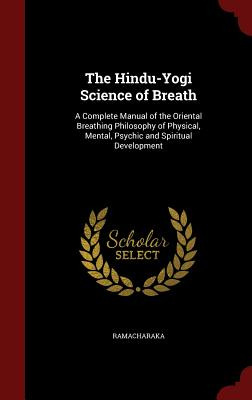 The Hindu-Yogi Science of Breath

A Complete Manual of the Oriental Breathing Philosophy of Physical, Mental, Psychic and Spiritual Development

Scholar SELECT

RAMACHARAKA